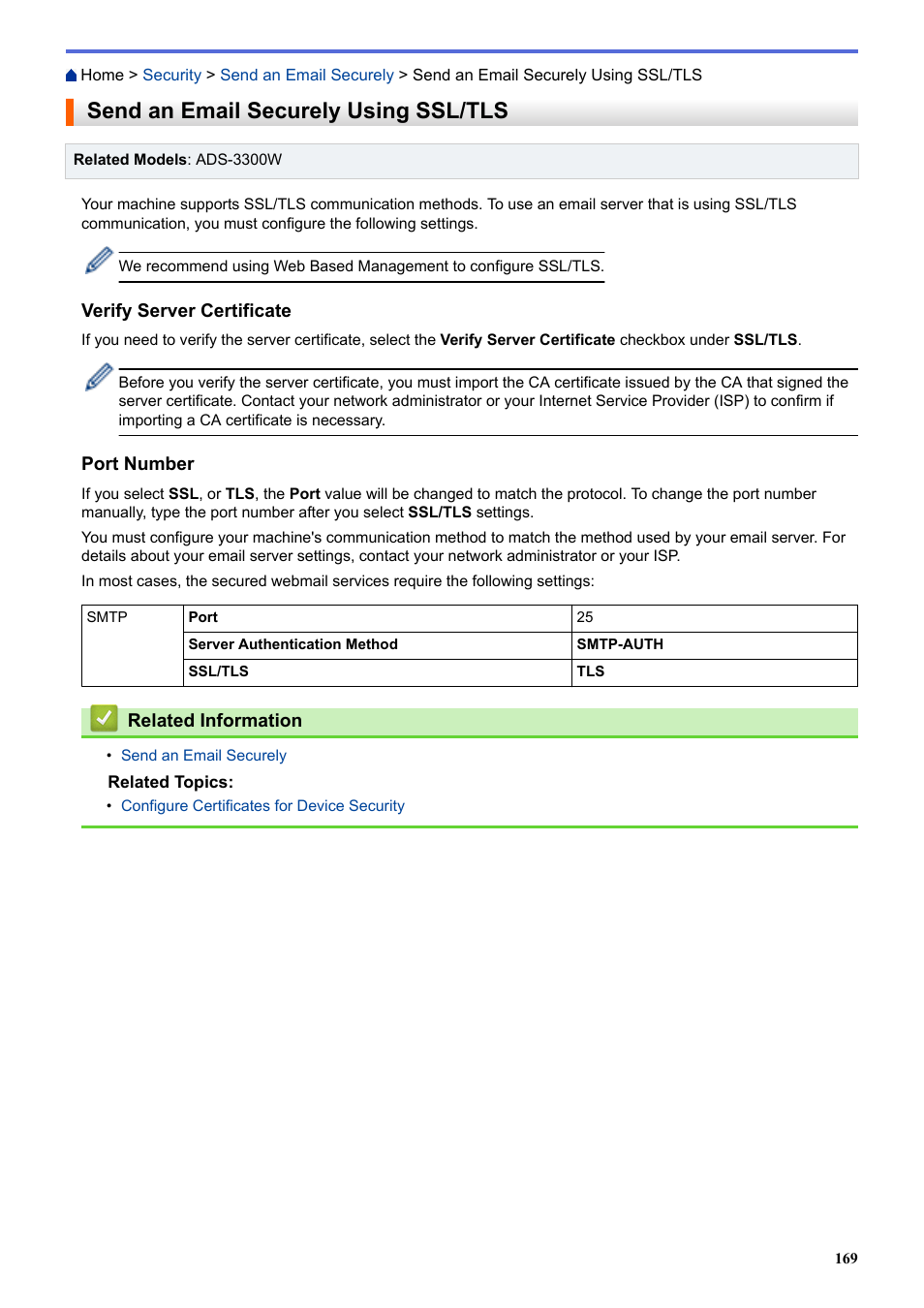 Home > Security > Send an Email Securely > Send an Email Securely Using SSL/TLS

Send an Email Securely Using SSL/TLS

Related Models: ADS-3300W

Your machine supports SSL/TLS communication methods. To use an email server that is using SSL/TLS communication, you must configure the following settings.

We recommend using Web Based Management to configure SSL/TLS.

Verify Server Certificate

If you need to verify the server certificate, select the Verify Server Certificate checkbox under SSL/TLS.

Before you verify the server certificate, you must import the CA certificate issued by the CA that signed the server certificate. Contact your network administrator or your Internet Service Provider (ISP) to confirm if importing a CA certificate is necessary.

Port Number

If you select SSL, or TLS, the Port value will be changed to match the protocol. To change the port number manually, type the port number after you select SSL/TLS settings.

You must configure your machine's communication method to match the method used by your email server. For details about your email server settings, contact your network administrator or your ISP.

In most cases, the secured webmail services require the following settings:

| SMTP | Port | 25 |
|---|---|---|
| | Server Authentication Method | SMTP-AUTH |
| | SSL/TLS | TLS |

Related Information

• Send an Email Securely

Related Topics:

• Configure Certificates for Device Security

169